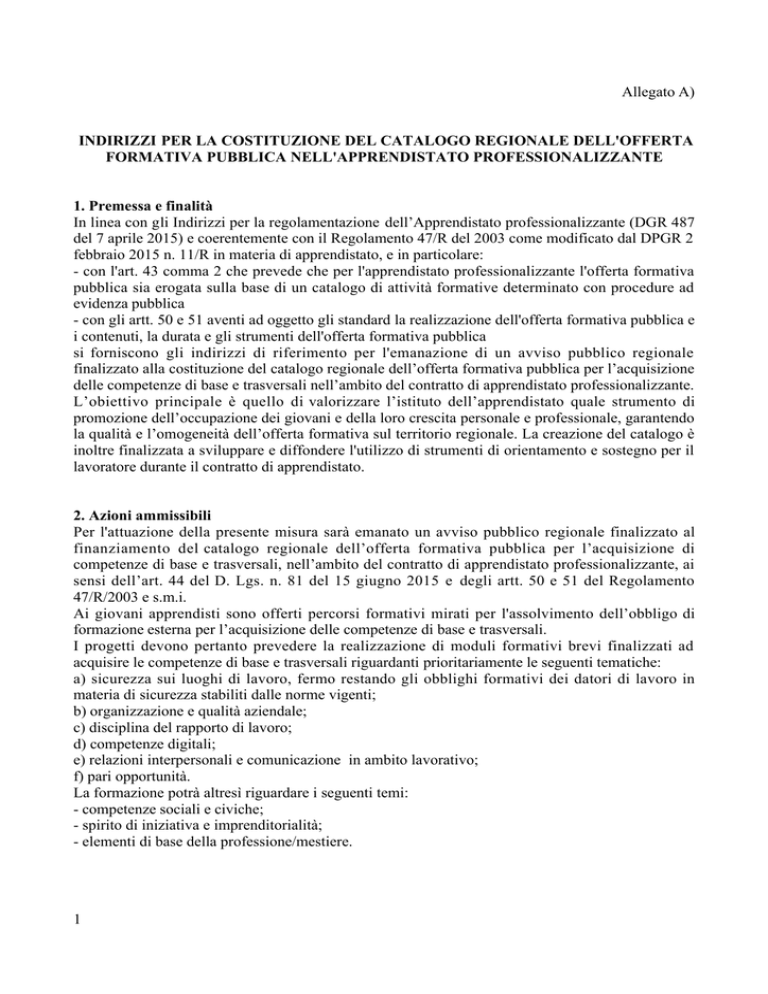 Allegato A)

INDIRIZZI PER LA COSTITUZIONE DEL CATALOGO REGIONALE DELL'OFFERTA FORMATIVA PUBBLICA NELL'APPRENDISTATO PROFESSIONALIZZANTE

1. Premessa e finalità
In linea con gli Indirizzi per la regolamentazione dell'Apprendistato professionalizzante (DGR 487 del 7 aprile 2015) e coerentemente con il Regolamento 47/R del 2003 come modificato dal DPGR 2 febbraio 2015 n. 11/R in materia di apprendistato, e in particolare:
- con l'art. 43 comma 2 che prevede che per l'apprendistato professionalizzante l'offerta formativa pubblica sia erogata sulla base di un catalogo di attività formative determinato con procedure ad evidenza pubblica
- con gli artt. 50 e 51 aventi ad oggetto gli standard la realizzazione dell'offerta formativa pubblica e i contenuti, la durata e gli strumenti dell'offerta formativa pubblica
si forniscono gli indirizzi di riferimento per l'emanazione di un avviso pubblico regionale finalizzato alla costituzione del catalogo regionale dell'offerta formativa pubblica per l'acquisizione delle competenze di base e trasversali nell'ambito del contratto di apprendistato professionalizzante.
L'obiettivo principale è quello di valorizzare l'istituto dell'apprendistato quale strumento di promozione dell'occupazione dei giovani e della loro crescita personale e professionale, garantendo la qualità e l'omogeneità dell'offerta formativa sul territorio regionale. La creazione del catalogo è inoltre finalizzata a sviluppare e diffondere l'utilizzo di strumenti di orientamento e sostegno per il lavoratore durante il contratto di apprendistato.

2. Azioni ammissibili
Per l'attuazione della presente misura sarà emanato un avviso pubblico regionale finalizzato al finanziamento del catalogo regionale dell'offerta formativa pubblica per l'acquisizione di competenze di base e trasversali, nell'ambito del contratto di apprendistato professionalizzante, ai sensi dell'art. 44 del D. Lgs. n. 81 del 15 giugno 2015 e degli artt. 50 e 51 del Regolamento 47/R/2003 e s.m.i.
Ai giovani apprendisti sono offerti percorsi formativi mirati per l'assolvimento dell'obbligo di formazione esterna per l'acquisizione delle competenze di base e trasversali.
I progetti devono pertanto prevedere la realizzazione di moduli formativi brevi finalizzati ad acquisire le competenze di base e trasversali riguardanti prioritariamente le seguenti tematiche:
a) sicurezza sui luoghi di lavoro, fermo restando gli obblighi formativi dei datori di lavoro in materia di sicurezza stabiliti dalle norme vigenti;
b) organizzazione e qualità aziendale;
c) disciplina del rapporto di lavoro;
d) competenze digitali;
e) relazioni interpersonali e comunicazione in ambito lavorativo;
f) pari opportunità.
La formazione potrà altresì riguardare i seguenti temi:
- competenze sociali e civiche;
- spirito di iniziativa e imprenditorialità;
- elementi di base della professione/mestiere.

1